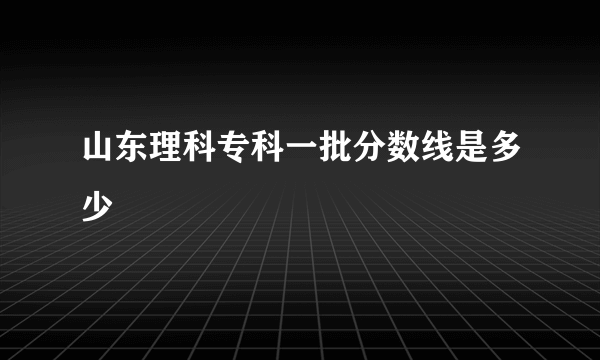 山东理科专科一批分数线是多少